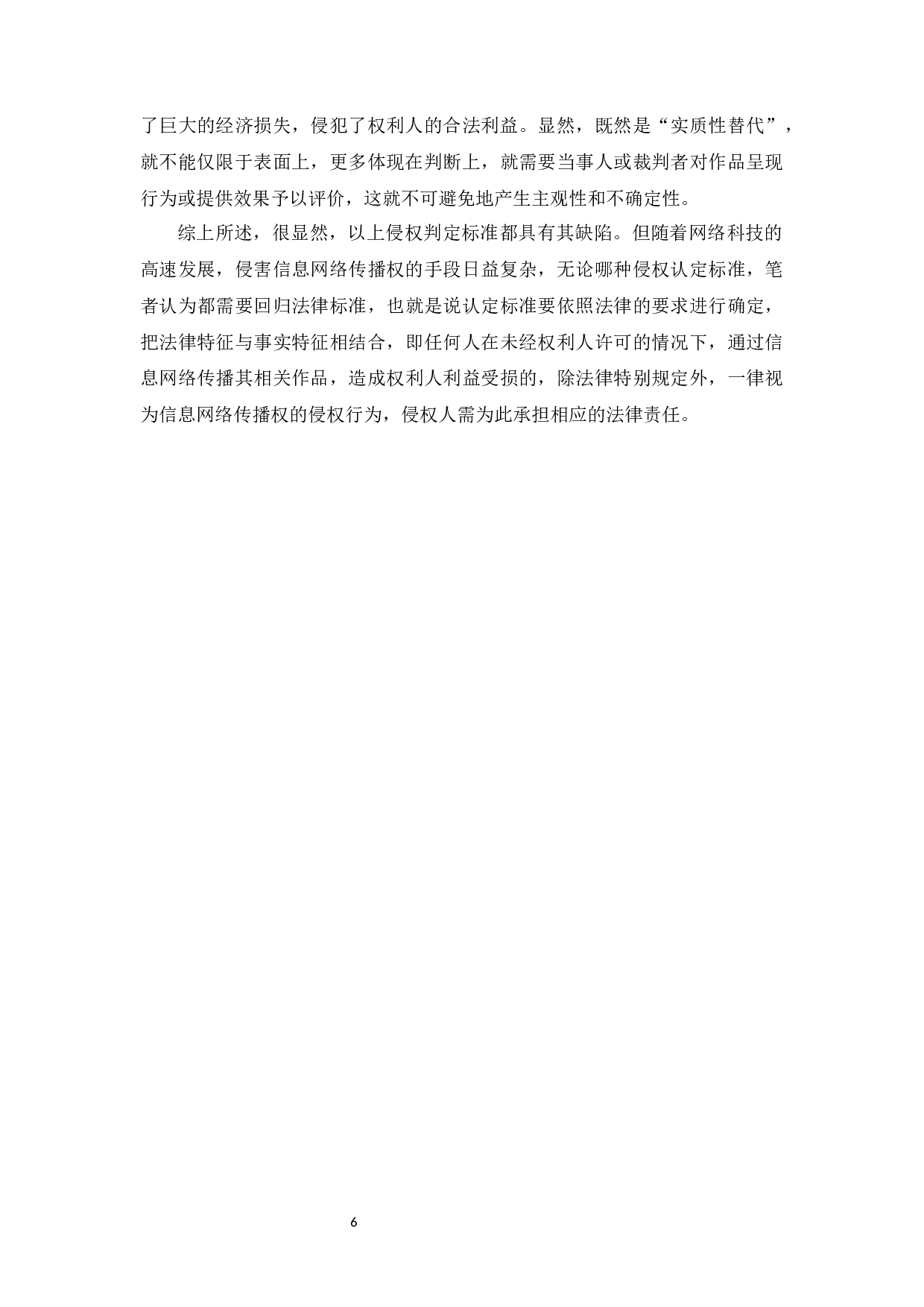 了巨大的经济损失，侵犯了权利人的合法利益。显然，既然是“实质性替代”，就不能仅限于表面上，更多体现在判断上，就需要当事人或裁判者对作品呈现行为或提供效果予以评价，这就不可避免地产生主观性和不确定性。

综上所述，很显然，以上侵权判定标准都具有其缺陷。但随着网络科技的高速发展，侵害信息网络传播权的手段日益复杂，无论哪种侵权认定标准，笔者认为都需要回归法律标准，也就是说认定标准要依照法律的要求进行确定，把法律特征与事实特征相结合，即任何人在未经权利人许可的情况下，通过信息网络传播其相关作品，造成权利人利益受损的，除法律特别规定外，一律视为信息网络传播权的侵权行为，侵权人需为此承担相应的法律责任。

6